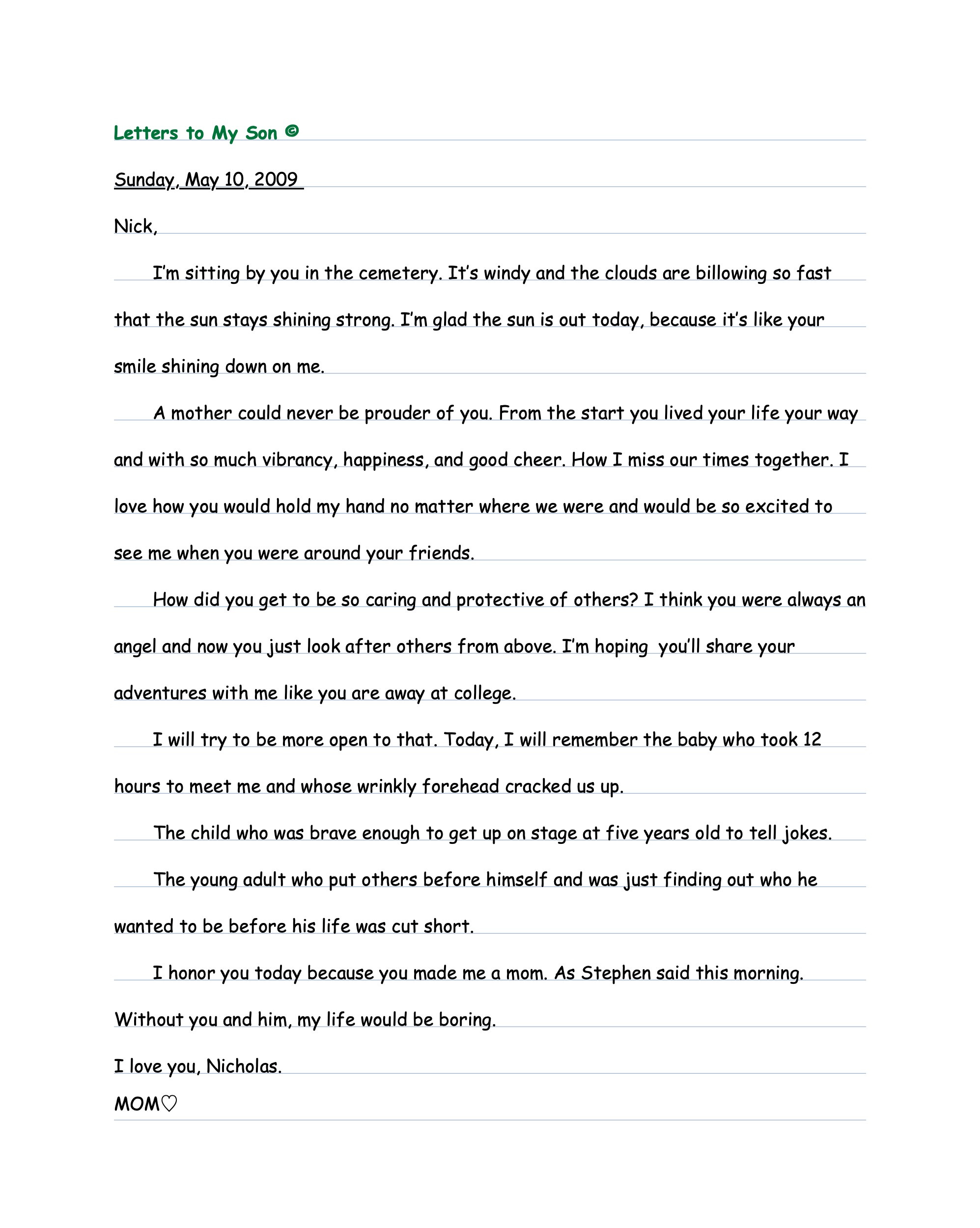 Letters to My Son ©

Sunday, May 10, 2009

Nick,

I'm sitting by you in the cemetery. It's windy and the clouds are billowing so fast that the sun stays shining strong. I'm glad the sun is out today, because it's like your smile shining down on me.

A mother could never be prouder of you. From the start you lived your life your way and with so much vibrancy, happiness, and good cheer. How I miss our times together. I love how you would hold my hand no matter where we were and would be so excited to see me when you were around your friends.

How did you get to be so caring and protective of others? I think you were always an angel and now you just look after others from above. I'm hoping you'll share your adventures with me like you are away at college.

I will try to be more open to that. Today, I will remember the baby who took 12 hours to meet me and whose wrinkly forehead cracked us up.

The child who was brave enough to get up on stage at five years old to tell jokes.

The young adult who put others before himself and was just finding out who he wanted to be before his life was cut short.

I honor you today because you made me a mom. As Stephen said this morning. Without you and him, my life would be boring.

I love you, Nicholas.

MOM♡